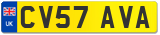 UK
CV57 AVA